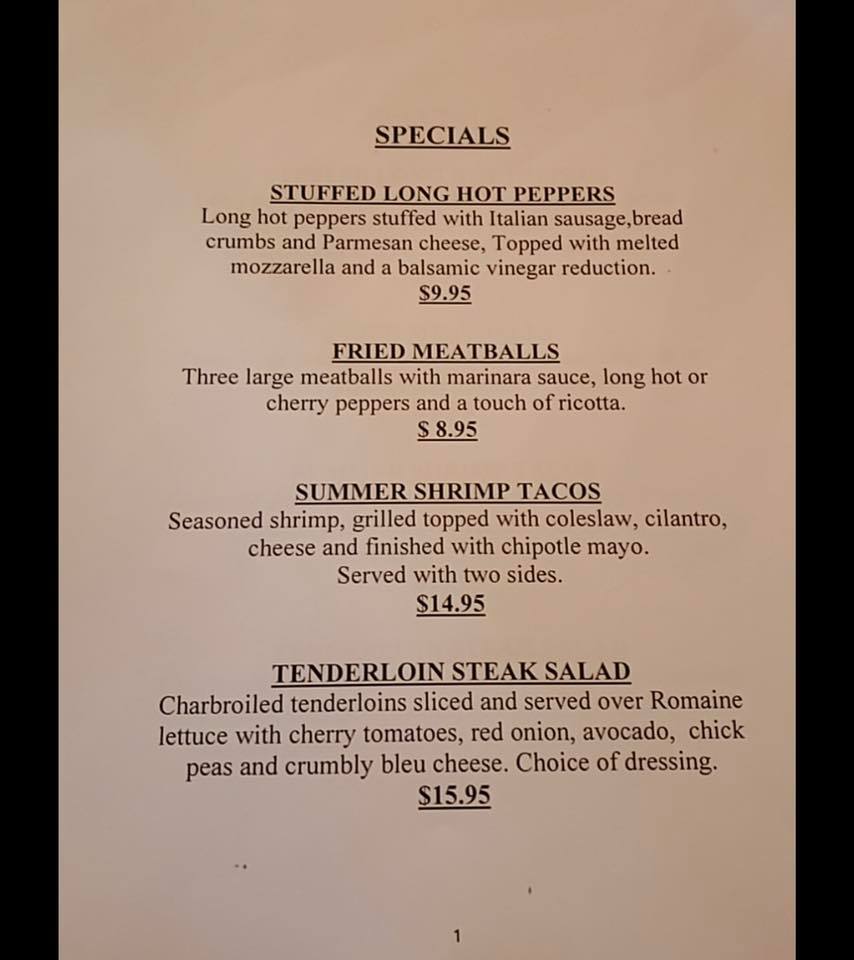 SPECIALS

STUFFED LONG HOT PEPPERS

Long hot peppers stuffed with Italian sausage,bread crumbs and Parmesan cheese, Topped with melted mozzarella and a balsamic vinegar reduction.

$9.95

FRIED MEATBALLS

Three large meatballs with marinara sauce, long hot or cherry peppers and a touch of ricotta.

$ 8.95

SUMMER SHRIMP TACOS

Seasoned shrimp, grilled topped with coleslaw, cilantro, cheese and finished with chipotle mayo.

Served with two sides.

$14.95

TENDERLOIN STEAK SALAD

Charbroiled tenderloins sliced and served over Romaine lettuce with cherry tomatoes, red onion, avocado, chick peas and crumbly bleu cheese. Choice of dressing.

$15.95

1